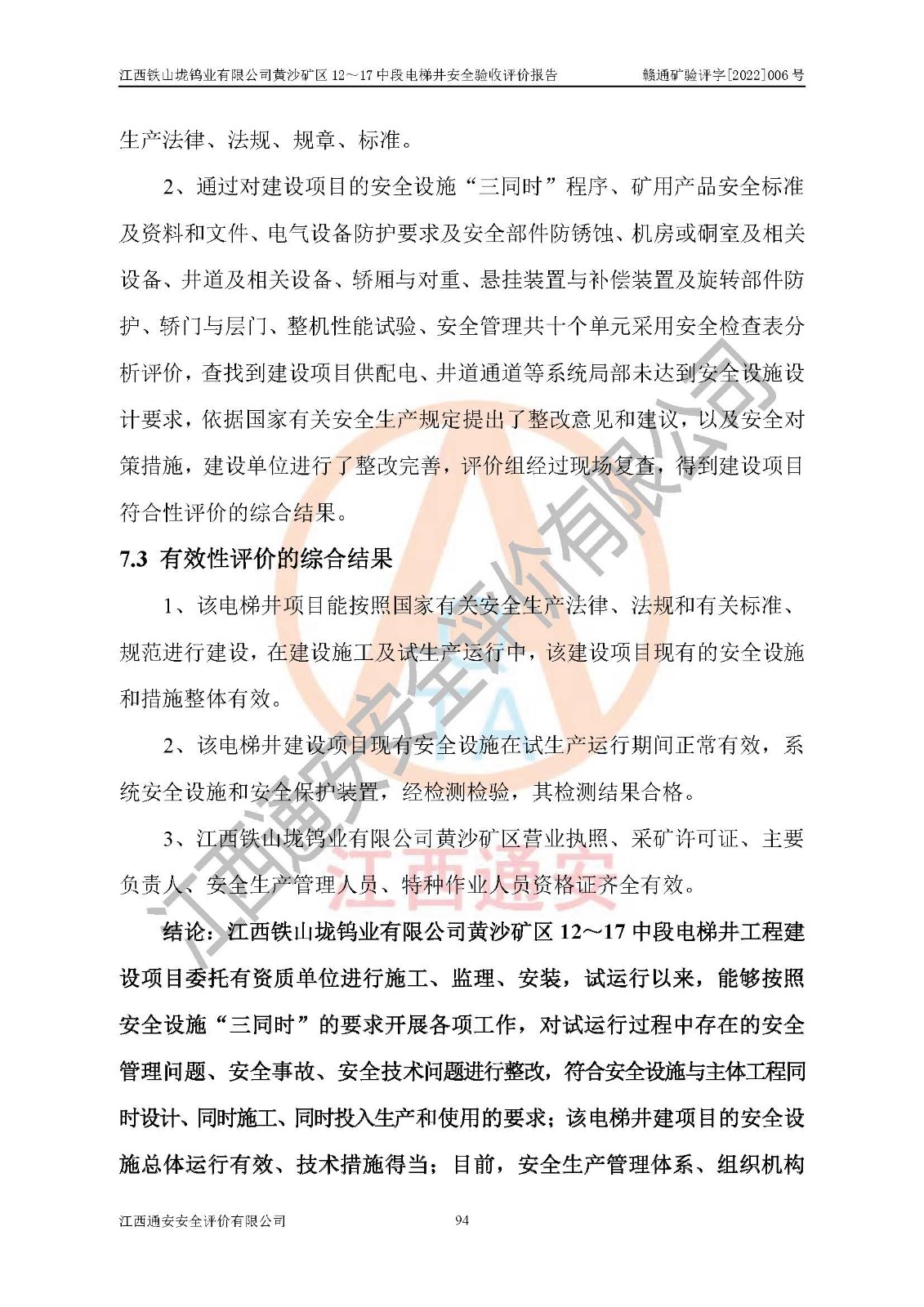 江西铁山垅钨业有限公司黄沙矿区 12～17 中段电梯井安全验收评价报告　　赣通矿验评字[2022]006 号

生产法律、法规、规章、标准。

2、通过对建设项目的安全设施“三同时”程序、矿用产品安全标准及资料和文件、电气设备防护要求及安全部件防锈蚀、机房或硐室及相关设备、井道及相关设备、轿厢与对重、悬挂装置与补偿装置及旋转部件防护、轿门与层门、整机性能试验、安全管理共十个单元采用安全检查表分析评价，查找到建设项目供配电、井道通道等系统局部未达到安全设施设计要求，依据国家有关安全生产规定提出了整改意见和建议，以及安全对策措施，建设单位进行了整改完善，评价组经过现场复查，得到建设项目符合性评价的综合结果。

7.3 有效性评价的综合结果

1、该电梯井项目能按照国家有关安全生产法律、法规和有关标准、规范进行建设，在建设施工及试生产运行中，该建设项目现有的安全设施和措施整体有效。

2、该电梯井建设项目现有安全设施在试生产运行期间正常有效，系统安全设施和安全保护装置，经检测检验，其检测结果合格。

3、江西铁山垅钨业有限公司黄沙矿区营业执照、采矿许可证、主要负责人、安全生产管理人员、特种作业人员资格证齐全有效。

结论：江西铁山垅钨业有限公司黄沙矿区 12～17 中段电梯井工程建设项目委托有资质单位进行施工、监理、安装，试运行以来，能够按照安全设施“三同时”的要求开展各项工作，对试运行过程中存在的安全管理问题、安全事故、安全技术问题进行整改，符合安全设施与主体工程同时设计、同时施工、同时投入生产和使用的要求；该电梯井建项目的安全设施总体运行有效、技术措施得当；目前，安全生产管理体系、组织机构

江西通安安全评价有限公司　　94

江西通安安全评价有限公司
江西通安